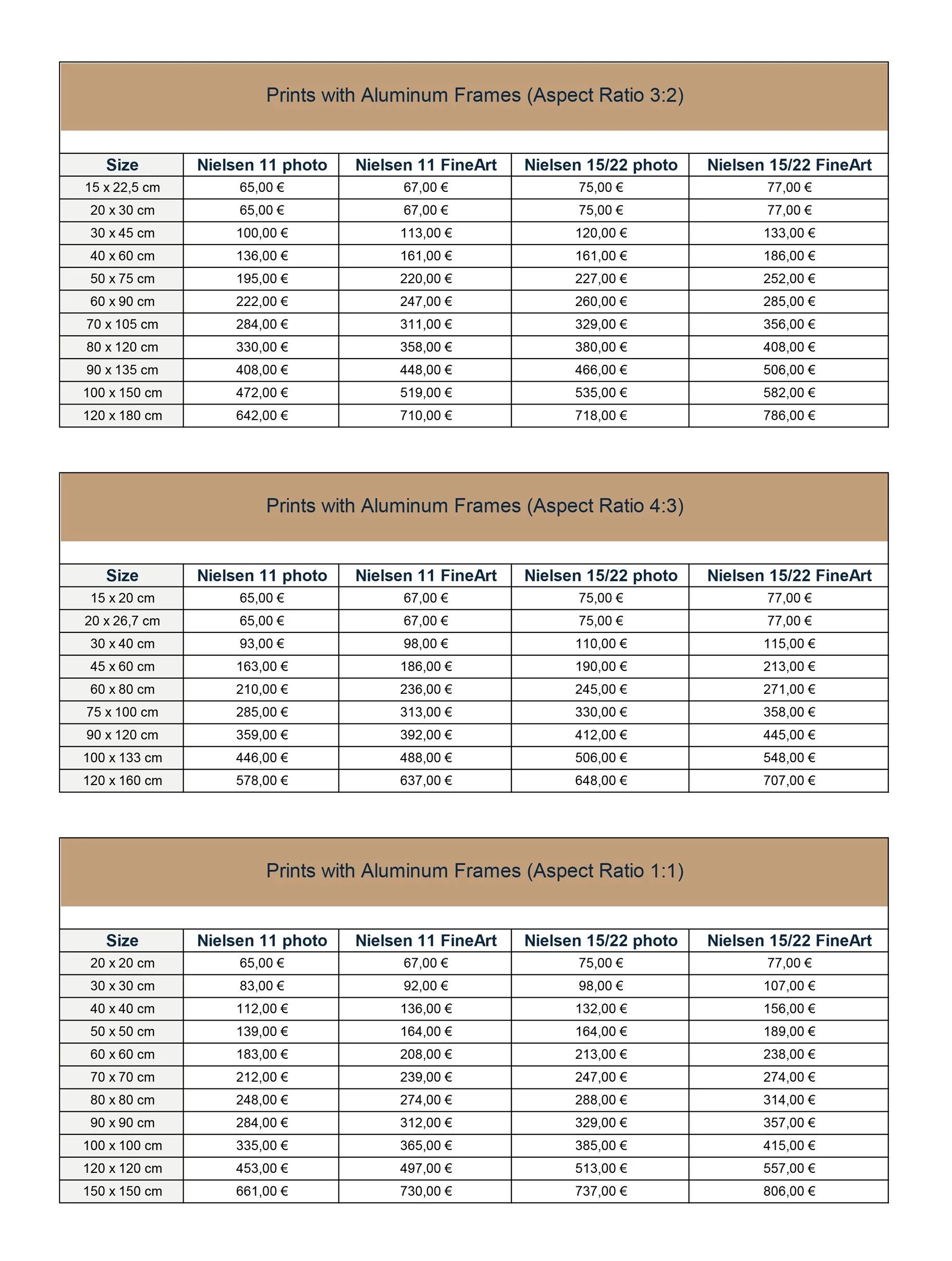 Prints with Aluminum Frames (Aspect Ratio 3:2)

| Size | Nielsen 11 photo | Nielsen 11 FineArt | Nielsen 15/22 photo | Nielsen 15/22 FineArt |
|---|---|---|---|---|
| 15 x 22,5 cm | 65,00 € | 67,00 € | 75,00 € | 77,00 € |
| 20 x 30 cm | 65,00 € | 67,00 € | 75,00 € | 77,00 € |
| 30 x 45 cm | 100,00 € | 113,00 € | 120,00 € | 133,00 € |
| 40 x 60 cm | 136,00 € | 161,00 € | 161,00 € | 186,00 € |
| 50 x 75 cm | 195,00 € | 220,00 € | 227,00 € | 252,00 € |
| 60 x 90 cm | 222,00 € | 247,00 € | 260,00 € | 285,00 € |
| 70 x 105 cm | 284,00 € | 311,00 € | 329,00 € | 356,00 € |
| 80 x 120 cm | 330,00 € | 358,00 € | 380,00 € | 408,00 € |
| 90 x 135 cm | 408,00 € | 448,00 € | 466,00 € | 506,00 € |
| 100 x 150 cm | 472,00 € | 519,00 € | 535,00 € | 582,00 € |
| 120 x 180 cm | 642,00 € | 710,00 € | 718,00 € | 786,00 € |

Prints with Aluminum Frames (Aspect Ratio 4:3)

| Size | Nielsen 11 photo | Nielsen 11 FineArt | Nielsen 15/22 photo | Nielsen 15/22 FineArt |
|---|---|---|---|---|
| 15 x 20 cm | 65,00 € | 67,00 € | 75,00 € | 77,00 € |
| 20 x 26,7 cm | 65,00 € | 67,00 € | 75,00 € | 77,00 € |
| 30 x 40 cm | 93,00 € | 98,00 € | 110,00 € | 115,00 € |
| 45 x 60 cm | 163,00 € | 186,00 € | 190,00 € | 213,00 € |
| 60 x 80 cm | 210,00 € | 236,00 € | 245,00 € | 271,00 € |
| 75 x 100 cm | 285,00 € | 313,00 € | 330,00 € | 358,00 € |
| 90 x 120 cm | 359,00 € | 392,00 € | 412,00 € | 445,00 € |
| 100 x 133 cm | 446,00 € | 488,00 € | 506,00 € | 548,00 € |
| 120 x 160 cm | 578,00 € | 637,00 € | 648,00 € | 707,00 € |

Prints with Aluminum Frames (Aspect Ratio 1:1)

| Size | Nielsen 11 photo | Nielsen 11 FineArt | Nielsen 15/22 photo | Nielsen 15/22 FineArt |
|---|---|---|---|---|
| 20 x 20 cm | 65,00 € | 67,00 € | 75,00 € | 77,00 € |
| 30 x 30 cm | 83,00 € | 92,00 € | 98,00 € | 107,00 € |
| 40 x 40 cm | 112,00 € | 136,00 € | 132,00 € | 156,00 € |
| 50 x 50 cm | 139,00 € | 164,00 € | 164,00 € | 189,00 € |
| 60 x 60 cm | 183,00 € | 208,00 € | 213,00 € | 238,00 € |
| 70 x 70 cm | 212,00 € | 239,00 € | 247,00 € | 274,00 € |
| 80 x 80 cm | 248,00 € | 274,00 € | 288,00 € | 314,00 € |
| 90 x 90 cm | 284,00 € | 312,00 € | 329,00 € | 357,00 € |
| 100 x 100 cm | 335,00 € | 365,00 € | 385,00 € | 415,00 € |
| 120 x 120 cm | 453,00 € | 497,00 € | 513,00 € | 557,00 € |
| 150 x 150 cm | 661,00 € | 730,00 € | 737,00 € | 806,00 € |